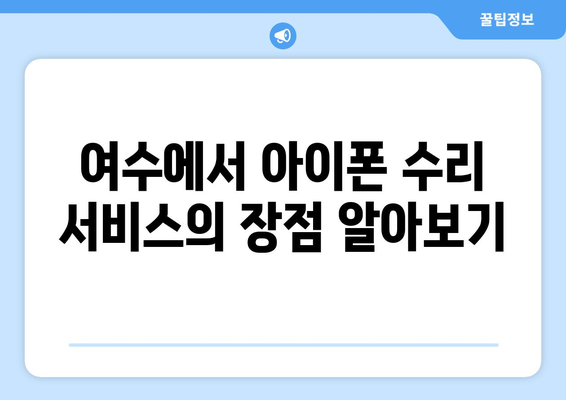 꿀팁정보

여수에서 아이폰 수리 서비스의 장점 알아보기